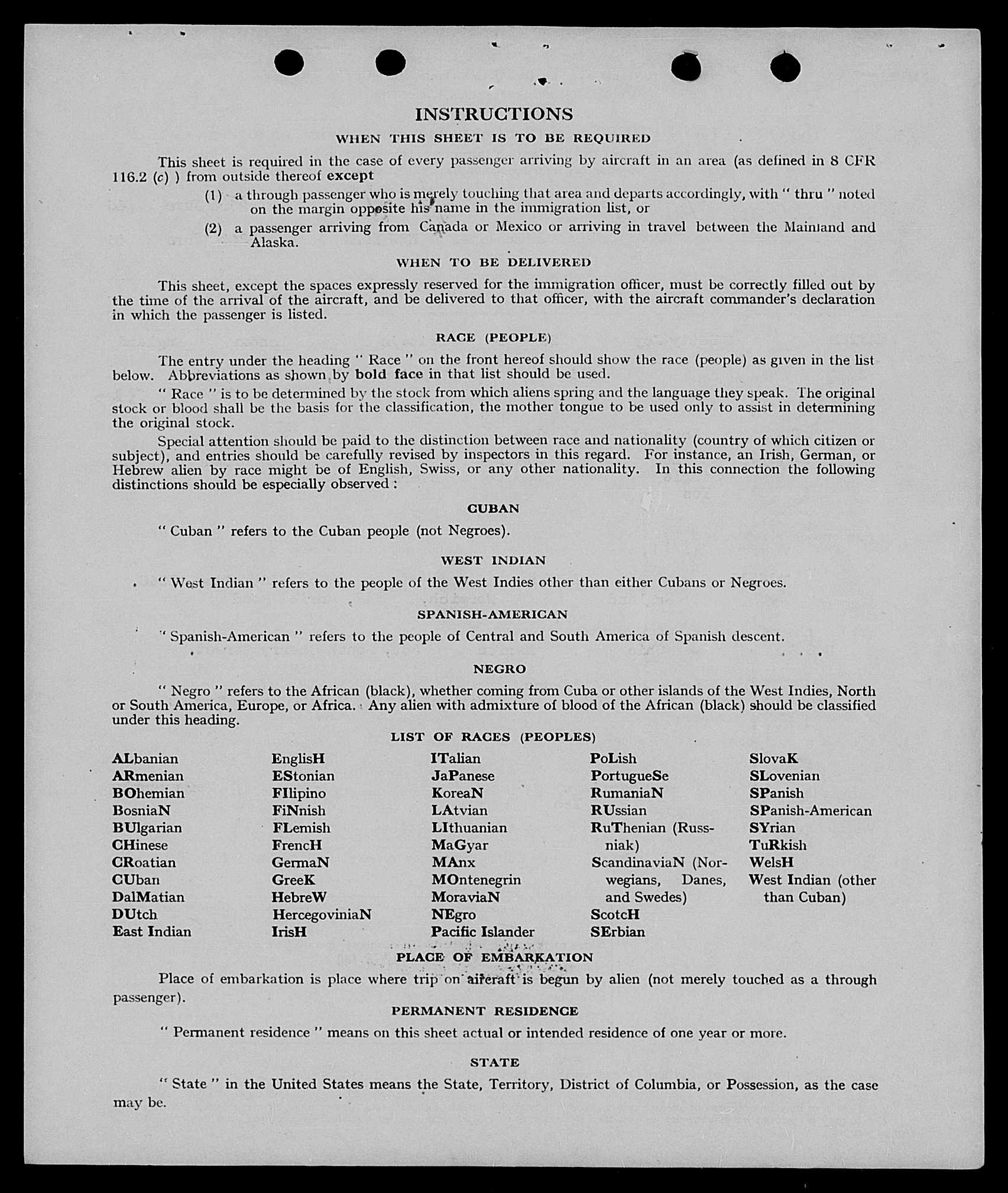 INSTRUCTIONS

WHEN THIS SHEET IS TO BE REQUIRED

This sheet is required in the case of every passenger arriving by aircraft in an area (as defined in 8 CFR 116.2 (c) ) from outside thereof except

(1) a through passenger who is merely touching that area and departs accordingly, with " thru " noted on the margin opposite his name in the immigration list, or

(2) a passenger arriving from Canada or Mexico or arriving in travel between the Mainland and Alaska.

WHEN TO BE DELIVERED

This sheet, except the spaces expressly reserved for the immigration officer, must be correctly filled out by the time of the arrival of the aircraft, and be delivered to that officer, with the aircraft commander's declaration in which the passenger is listed.

RACE (PEOPLE)

The entry under the heading " Race " on the front hereof should show the race (people) as given in the list below. Abbreviations as shown by bold face in that list should be used.

" Race " is to be determined by the stock from which aliens spring and the language they speak. The original stock or blood shall be the basis for the classification, the mother tongue to be used only to assist in determining the original stock.

Special attention should be paid to the distinction between race and nationality (country of which citizen or subject), and entries should be carefully revised by inspectors in this regard. For instance, an Irish, German, or Hebrew alien by race might be of English, Swiss, or any other nationality. In this connection the following distinctions should be especially observed :

CUBAN

" Cuban " refers to the Cuban people (not Negroes).

WEST INDIAN

" West Indian " refers to the people of the West Indies other than either Cubans or Negroes.

SPANISH-AMERICAN

" Spanish-American " refers to the people of Central and South America of Spanish descent.

NEGRO

" Negro " refers to the African (black), whether coming from Cuba or other islands of the West Indies, North or South America, Europe, or Africa. Any alien with admixture of blood of the African (black) should be classified under this heading.

LIST OF RACES (PEOPLES)

ALbanian
ARmenian
BOhemian
BosniaN
BUlgarian
CHinese
CRoatian
CUban
DalMatian
DUtch
East Indian

EnglisH
EStonian
FIlipino
FiNnish
FLemish
FrencH
GermaN
GreeK
HebreW
HercegoviniaN
IrisH

ITalian
JaPanese
KoreaN
LAtvian
LIthuanian
MaGyar
MAnx
MOntenegrin
MoraviaN
NEgro
Pacific Islander

PoLish
PortugueSe
RumaniaN
RUssian
RuThenian (Russniak)
ScandinaviaN (Norwegians, Danes, and Swedes)
ScotcH
SErbian

SlovaK
SLovenian
SPanish
SPanish-American
SYrian
TuRkish
WelsH
West Indian (other than Cuban)

PLACE OF EMBARKATION

Place of embarkation is place where trip on aircraft is begun by alien (not merely touched as a through passenger).

PERMANENT RESIDENCE

" Permanent residence " means on this sheet actual or intended residence of one year or more.

STATE

" State " in the United States means the State, Territory, District of Columbia, or Possession, as the case may be.